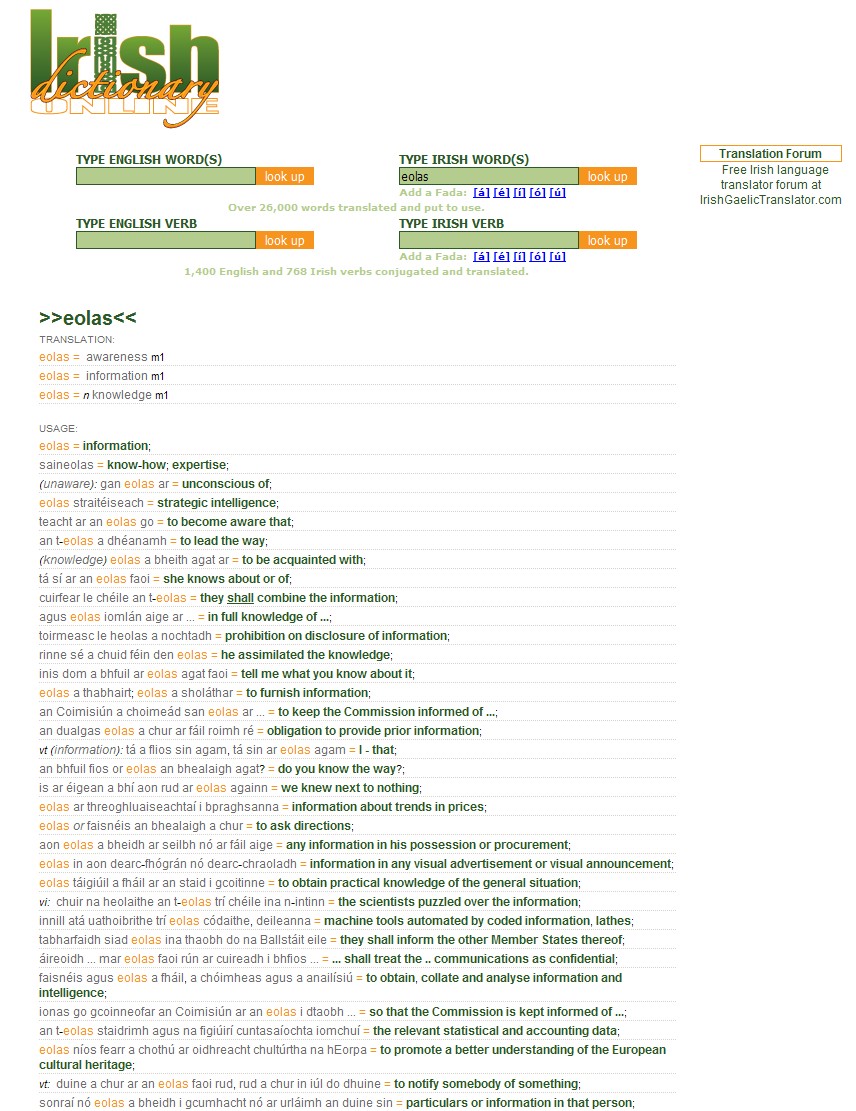 Irish dictionary ONLINE

TYPE ENGLISH WORD(S) look up
TYPE IRISH WORD(S) eolas look up
Add a Fada: [á] [é] [í] [ó] [ú]
Over 26,000 words translated and put to use.
TYPE ENGLISH VERB look up
TYPE IRISH VERB look up
Add a Fada: [á] [é] [í] [ó] [ú]
1,400 English and 768 Irish verbs conjugated and translated.

Translation Forum
Free Irish language translator forum at IrishGaelicTranslator.com

>>eolas<<
TRANSLATION:
eolas = awareness m1
eolas = information m1
eolas = n knowledge m1

USAGE:
eolas = information;
saineolas = know-how; expertise;
(unaware): gan eolas ar = unconscious of;
eolas straitéiseach = strategic intelligence;
teacht ar an eolas go = to become aware that;
an t-eolas a dhéanamh = to lead the way;
(knowledge) eolas a bheith agat ar = to be acquainted with;
tá sí ar an eolas faoi = she knows about or of;
cuirfear le chéile an t-eolas = they shall combine the information;
agus eolas iomlán aige ar ... = in full knowledge of ...;
toirmeasc le heolas a nochtadh = prohibition on disclosure of information;
rinne sé a chuid féin den eolas = he assimilated the knowledge;
inis dom a bhfuil ar eolas agat faoi = tell me what you know about it;
eolas a thabhairt; eolas a sholáthar = to furnish information;
an Coimisiún a choimeád san eolas ar ... = to keep the Commission informed of ...;
an dualgas eolas a chur ar fáil roimh ré = obligation to provide prior information;
vt (information): tá a fhios sin agam, tá sin ar eolas agam = I - that;
an bhfuil fios or eolas an bhealaigh agat? = do you know the way?;
is ar éigean a bhí aon rud ar eolas againn = we knew next to nothing;
eolas ar threoghluaiseachtaí i bpraghsanna = information about trends in prices;
eolas or faisnéis an bhealaigh a chur = to ask directions;
aon eolas a bheidh ar seilbh nó ar fáil aige = any information in his possession or procurement;
eolas in aon dearc-fhógrán nó dearc-chraoladh = information in any visual advertisement or visual announcement;
eolas táigiúil a fháil ar an staid i gcoitinne = to obtain practical knowledge of the general situation;
vi: chuir na heolaithe an t-eolas trí chéile ina n-intinn = the scientists puzzled over the information;
innill atá uathoibrithe trí eolas códaithe, deileanna = machine tools automated by coded information, lathes;
tabharfaidh siad eolas ina thaobh do na Ballstáit eile = they shall inform the other Member States thereof;
áireoidh ... mar eolas faoi rún ar cuireadh i bhfios ... = ... shall treat the .. communications as confidential;
faisnéis agus eolas a fháil, a chóimheas agus a anailísiú = to obtain, collate and analyse information and intelligence;
ionas go gcoinneofar an Coimisiún ar an eolas i dtaobh ... = so that the Commission is kept informed of ...;
an t-eolas staidrimh agus na figiúirí cuntasaíochta iomchuí = the relevant statistical and accounting data;
eolas níos fearr a chothú ar oidhreacht chultúrtha na hEorpa = to promote a better understanding of the European cultural heritage;
vt: duine a chur ar an eolas faoi rud, rud a chur in iúl do dhuine = to notify somebody of something;
sonraí nó eolas a bheidh i gcumhacht nó ar urláimh an duine sin = particulars or information in that person;